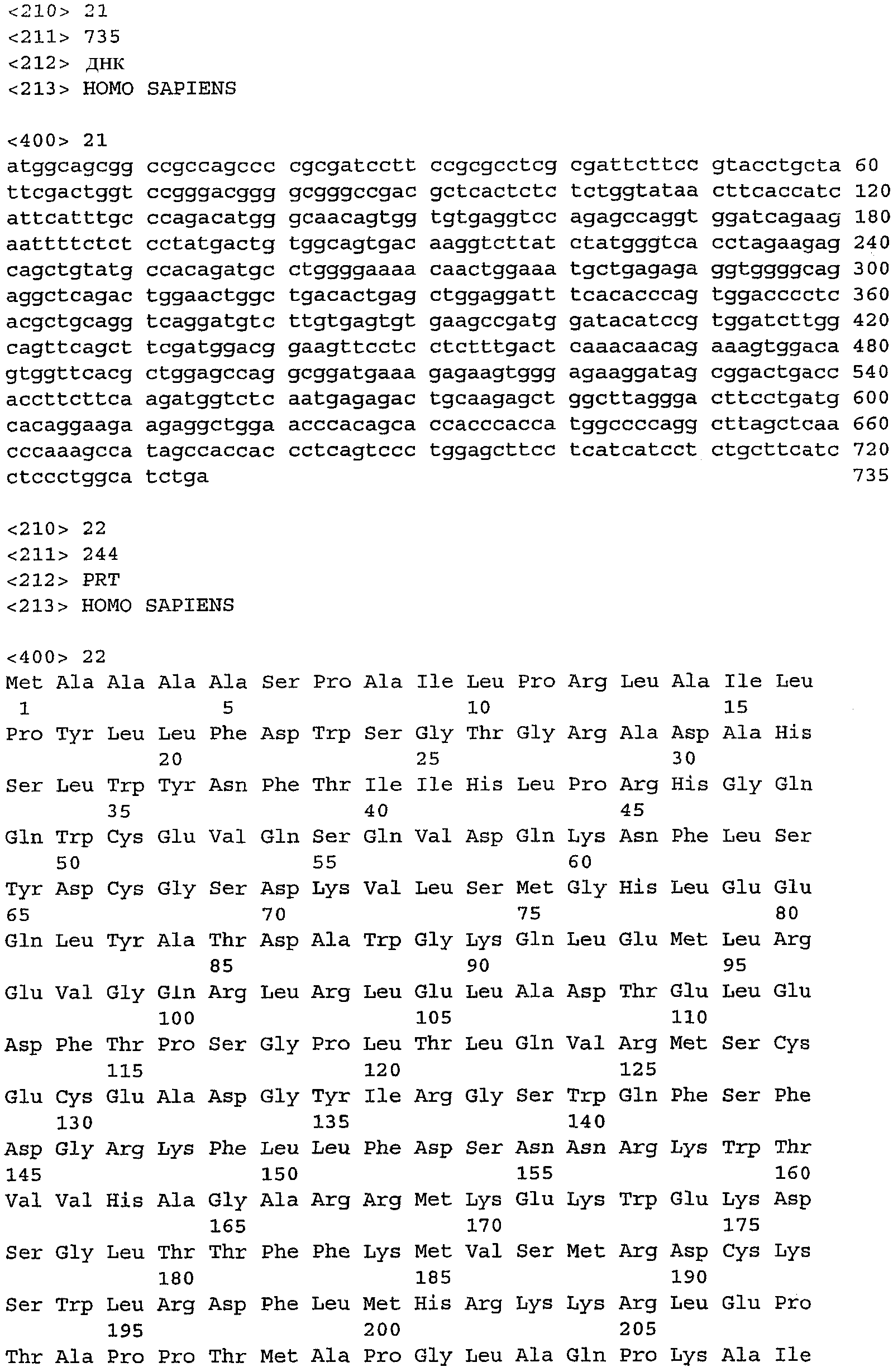 <210> 21
<211> 735
<212> ДНК
<213> HOMO SAPIENS

<400> 21
atggcagcgg ccgccagccc cgcgatcctt ccgcgcctcg cgattcttcc gtacctgcta 60
ttcgactggt ccgggacggg gcgggccgac gctcactctc tctggtataa cttcaccatc 120
attcatttgc ccagacatgg gcaacagtgg tgtgaggtcc agagccaggt ggatcagaag 180
aattttctct cctatgactg tggcagtgac aaggtcttat ctatgggtca cctagaagag 240
cagctgtatg ccacagatgc ctggggaaaa caactggaaa tgctgagaga ggtggggcag 300
aggctcagac tggaactggc tgacactgag ctggaggatt tcacacccag tggacccctc 360
acgctgcagg tcaggatgtc ttgtgagtgt gaagccgatg gatacatccg tggatcttgg 420
cagttcagct tcgatggacg gaagttcctc ctctttgact caaacaacag aaagtggaca 480
gtggttcacg ctggagccag gcggatgaaa gagaagtggg agaaggatag cggactgacc 540
accttcttca agatggtctc aatgagagac tgcaagagct ggcttaggga cttcctgatg 600
cacaggaaga agaggctgga acccacagca ccacccacca tggccccagg cttagctcaa 660
cccaaagcca tagccaccac cctcagtccc tggagcttcc tcatcatcct ctgcttcatc 720
ctccctggca tctga 735

<210> 22
<211> 244
<212> PRT
<213> HOMO SAPIENS

<400> 22
Met Ala Ala Ala Ala Ser Pro Ala Ile Leu Pro Arg Leu Ala Ile Leu
1 5 10 15
Pro Tyr Leu Leu Phe Asp Trp Ser Gly Thr Gly Arg Ala Asp Ala His
20 25 30
Ser Leu Trp Tyr Asn Phe Thr Ile Ile His Leu Pro Arg His Gly Gln
35 40 45
Gln Trp Cys Glu Val Gln Ser Gln Val Asp Gln Lys Asn Phe Leu Ser
50 55 60
Tyr Asp Cys Gly Ser Asp Lys Val Leu Ser Met Gly His Leu Glu Glu
65 70 75 80
Gln Leu Tyr Ala Thr Asp Ala Trp Gly Lys Gln Leu Glu Met Leu Arg
85 90 95
Glu Val Gly Gln Arg Leu Arg Leu Glu Leu Ala Asp Thr Glu Leu Glu
100 105 110
Asp Phe Thr Pro Ser Gly Pro Leu Thr Leu Gln Val Arg Met Ser Cys
115 120 125
Glu Cys Glu Ala Asp Gly Tyr Ile Arg Gly Ser Trp Gln Phe Ser Phe
130 135 140
Asp Gly Arg Lys Phe Leu Leu Phe Asp Ser Asn Asn Arg Lys Trp Thr
145 150 155 160
Val Val His Ala Gly Ala Arg Arg Met Lys Glu Lys Trp Glu Lys Asp
165 170 175
Ser Gly Leu Thr Thr Phe Phe Lys Met Val Ser Met Arg Asp Cys Lys
180 185 190
Ser Trp Leu Arg Asp Phe Leu Met His Arg Lys Lys Arg Leu Glu Pro
195 200 205
Thr Ala Pro Pro Thr Met Ala Pro Gly Leu Ala Gln Pro Lys Ala Ile